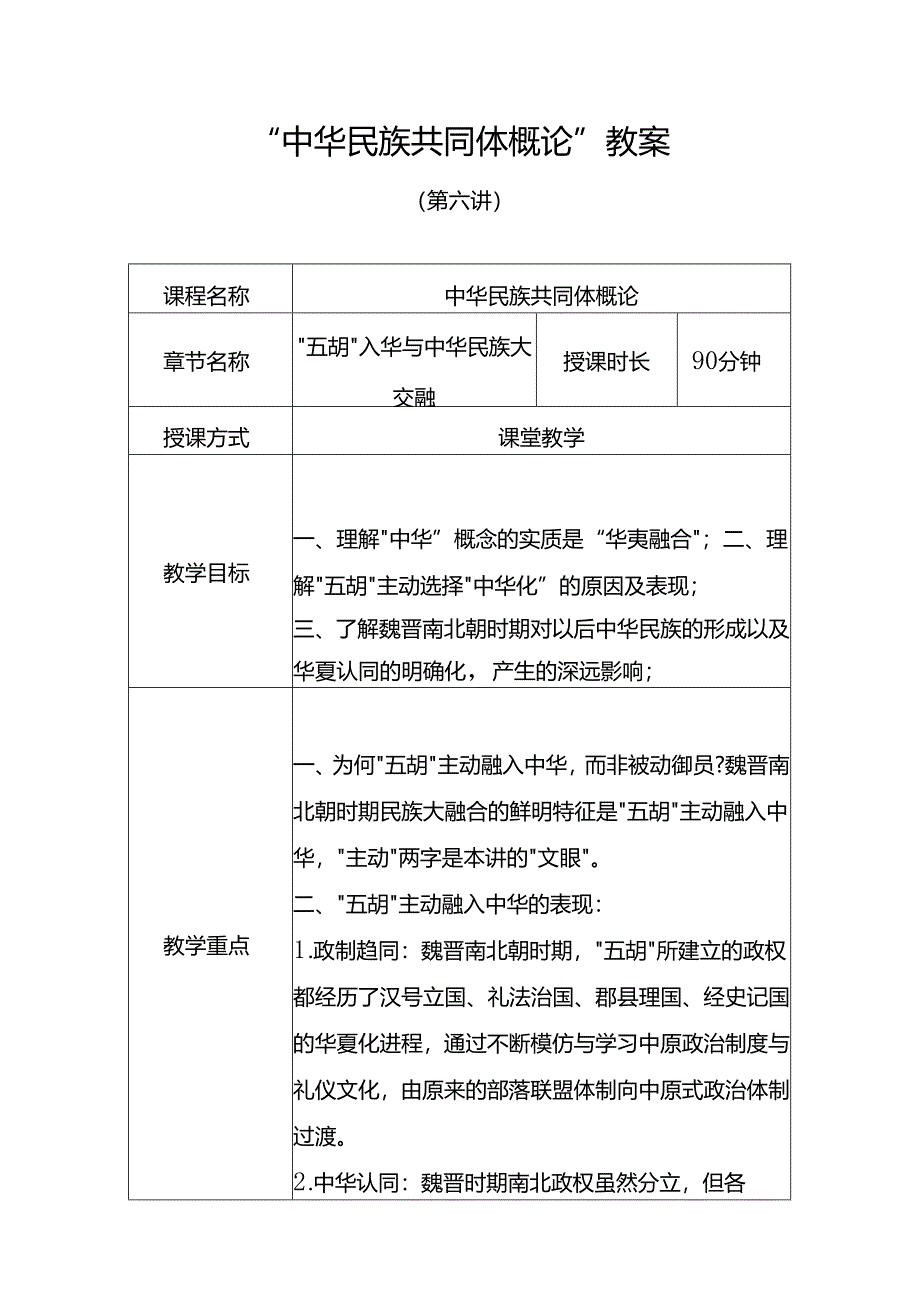 “中华民族共同体概论”教案

(第六讲)

| 课程名称 | 中华民族共同体概论 | | |
|---|---|---|---|
| 章节名称 | "五胡"入华与中华民族大交融 | 授课时长 | 90分钟 |
| 授课方式 | 课堂教学 | | |
| 教学目标 | 一、理解"中华”概念的实质是“华夷融合”；二、理解"五胡"主动选择"中华化”的原因及表现；<br>三、了解魏晋南北朝时期对以后中华民族的形成以及华夏认同的明确化，产生的深远影响； | | |
| 教学重点 | 一、为何"五胡"主动融入中华，而非被动御员?魏晋南北朝时期民族大融合的鲜明特征是"五胡"主动融入中华，"主动"两字是本讲的"文眼"。<br>二、"五胡"主动融入中华的表现：<br>1.政制趋同：魏晋南北朝时期，"五胡"所建立的政权都经历了汉号立国、礼法治国、郡县理国、经史记国的华夏化进程，通过不断模仿与学习中原政治制度与礼仪文化，由原来的部落联盟体制向中原式政治体制过渡。<br>2.中华认同：魏晋时期南北政权虽然分立，但各 | | |